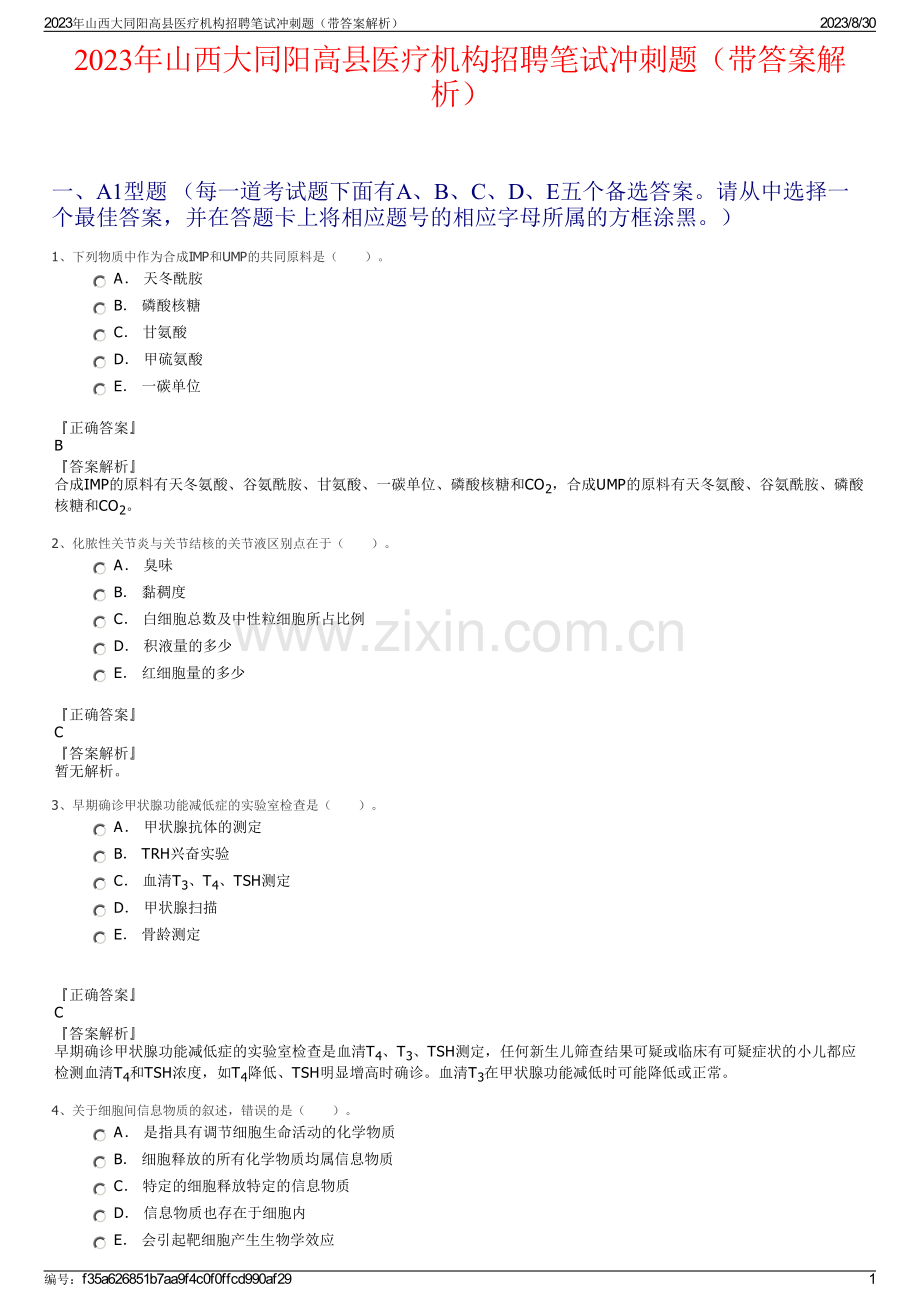 2023年山西大同阳高县医疗机构招聘笔试冲刺题（带答案解析） 2023/8/30

2023年山西大同阳高县医疗机构招聘笔试冲刺题（带答案解析）

一、A1型题 （每一道考试题下面有A、B、C、D、E五个备选答案。请从中选择一个最佳答案，并在答题卡上将相应题号的相应字母所属的方框涂黑。）

1、下列物质中作为合成IMP和UMP的共同原料是（ ）。
A． 天冬酰胺
B． 磷酸核糖
C． 甘氨酸
D． 甲硫氨酸
E． 一碳单位

『正确答案』
B
『答案解析』
合成IMP的原料有天冬氨酸、谷氨酰胺、甘氨酸、一碳单位、磷酸核糖和$CO_2$，合成UMP的原料有天冬氨酸、谷氨酰胺、磷酸核糖和$CO_2$。

2、化脓性关节炎与关节结核的关节液区别点在于（ ）。
A． 臭味
B． 黏稠度
C． 白细胞总数及中性粒细胞所占比例
D． 积液量的多少
E． 红细胞量的多少

www.zixin.com.cn

『正确答案』
C
『答案解析』
暂无解析。

3、早期确诊甲状腺功能减低症的实验室检查是（ ）。
A． 甲状腺抗体的测定
B． TRH兴奋实验
C． 血清$T_3$、$T_4$、TSH测定
D． 甲状腺扫描
E． 骨龄测定

『正确答案』
C
『答案解析』
早期确诊甲状腺功能减低症的实验室检查是血清$T_4$、$T_3$、TSH测定，任何新生儿筛查结果可疑或临床有可疑症状的小儿都应检测血清$T_4$和TSH浓度，如$T_4$降低、TSH明显增高时确诊。血清$T_3$在甲状腺功能减低时可能降低或正常。

4、关于细胞间信息物质的叙述，错误的是（ ）。
A． 是指具有调节细胞生命活动的化学物质
B． 细胞释放的所有化学物质均属信息物质
C． 特定的细胞释放特定的信息物质
D． 信息物质也存在于细胞内
E． 会引起靶细胞产生生物学效应

编号：f35a626851b7aa9f4c0f0ffcd990af29 1